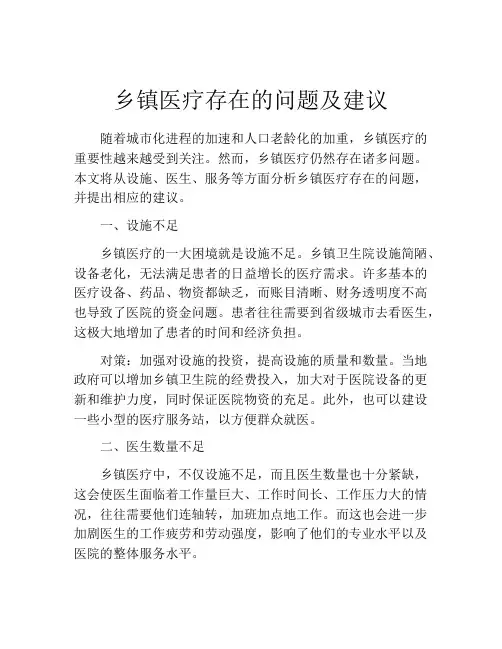 乡镇医疗存在的问题及建议

随着城市化进程的加速和人口老龄化的加重，乡镇医疗的重要性越来越受到关注。然而，乡镇医疗仍然存在诸多问题。本文将从设施、医生、服务等方面分析乡镇医疗存在的问题，并提出相应的建议。

一、设施不足

乡镇医疗的一大困境就是设施不足。乡镇卫生院设施简陋、设备老化，无法满足患者的日益增长的医疗需求。许多基本的医疗设备、药品、物资都缺乏，而账目清晰、财务透明度不高也导致了医院的资金问题。患者往往需要到省级城市去看医生，这极大地增加了患者的时间和经济负担。

对策：加强对设施的投资，提高设施的质量和数量。当地政府可以增加乡镇卫生院的经费投入，加大对于医院设备的更新和维护力度，同时保证医院物资的充足。此外，也可以建设一些小型的医疗服务站，以方便群众就医。

二、医生数量不足

乡镇医疗中，不仅设施不足，而且医生数量也十分紧缺，这会使医生面临着工作量巨大、工作时间长、工作压力大的情况，往往需要他们连轴转，加班加点地工作。而这也会进一步加剧医生的工作疲劳和劳动强度，影响了他们的专业水平以及医院的整体服务水平。